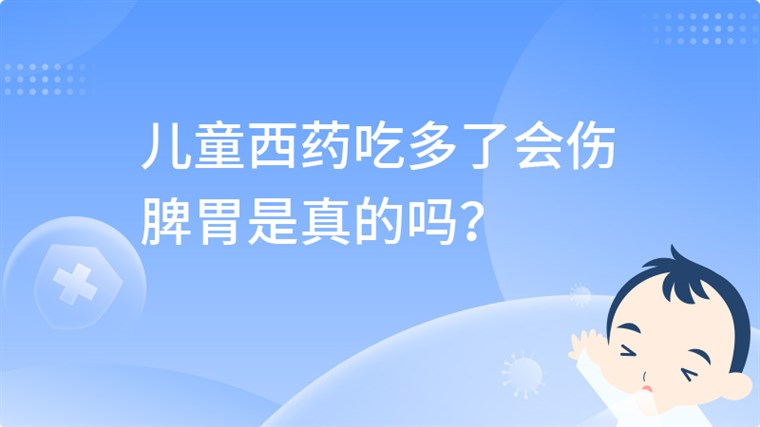 儿童西药吃多了会伤脾胃是真的吗？